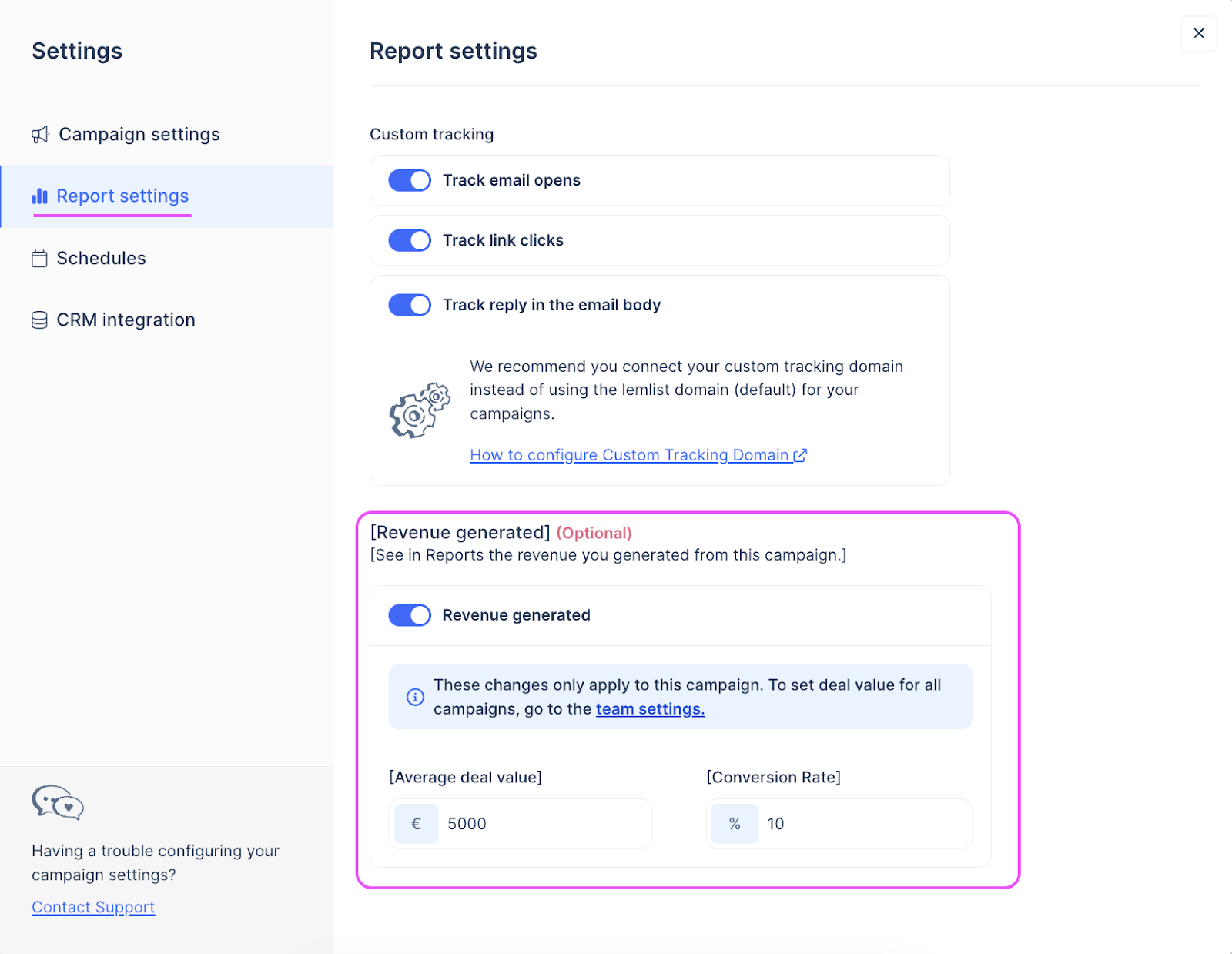 Settings

Campaign settings

Report settings

Schedules

CRM integration

Having a trouble configuring your campaign settings?

Contact Support

Report settings

×

Custom tracking

Track email opens

Track link clicks

Track reply in the email body

We recommend you connect your custom tracking domain instead of using the lemlist domain (default) for your campaigns.

How to configure Custom Tracking Domain

[Revenue generated] (Optional)
[See in Reports the revenue you generated from this campaign.]

Revenue generated

These changes only apply to this campaign. To set deal value for all campaigns, go to the team settings.

[Average deal value]

€ 5000

[Conversion Rate]

% 10